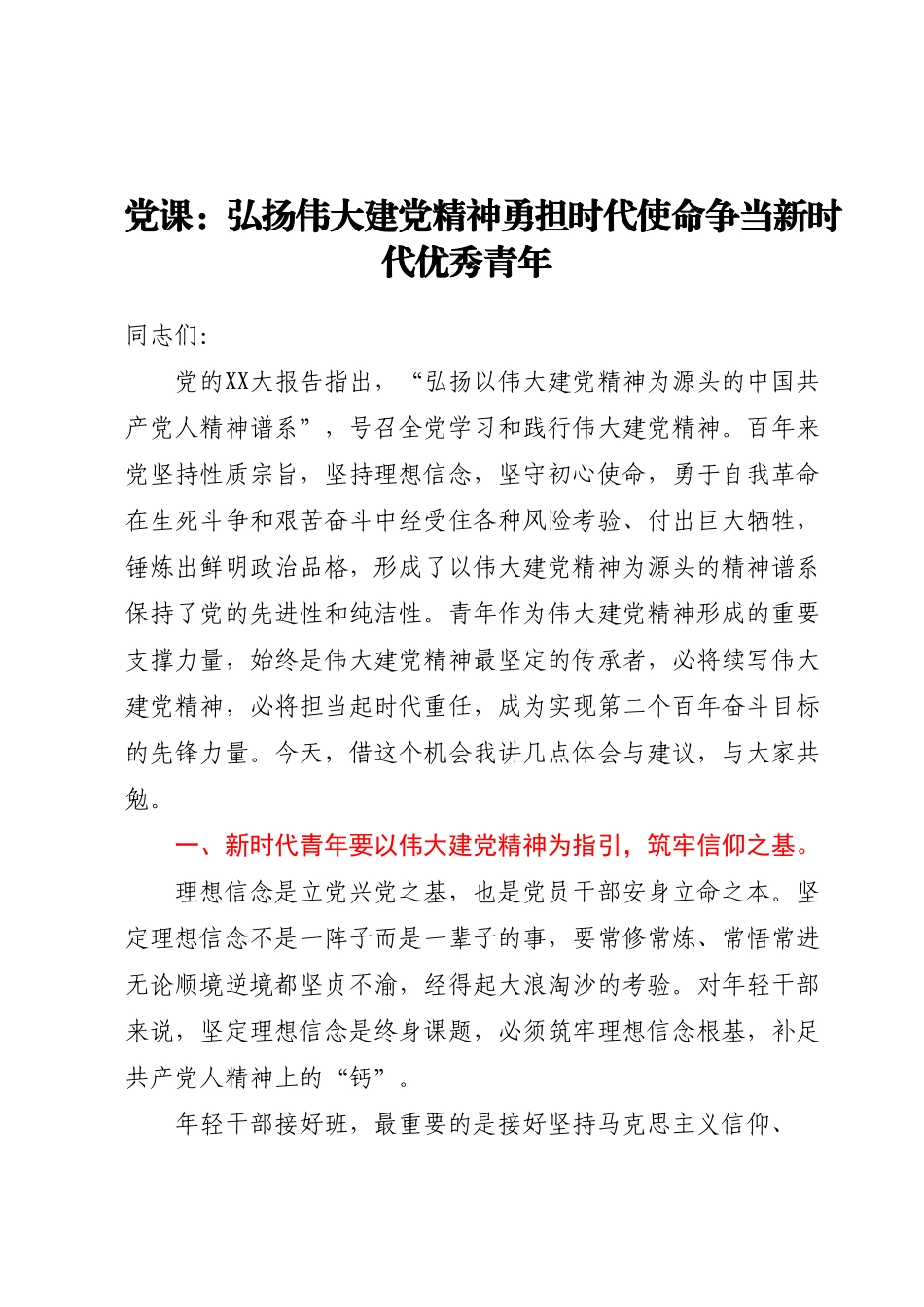 党课：弘扬伟大建党精神勇担时代使命争当新时代优秀青年

同志们：

党的XX大报告指出，“弘扬以伟大建党精神为源头的中国共产党人精神谱系”，号召全党学习和践行伟大建党精神。百年来党坚持性质宗旨，坚持理想信念，坚守初心使命，勇于自我革命在生死斗争和艰苦奋斗中经受住各种风险考验、付出巨大牺牲，锤炼出鲜明政治品格，形成了以伟大建党精神为源头的精神谱系保持了党的先进性和纯洁性。青年作为伟大建党精神形成的重要支撑力量，始终是伟大建党精神最坚定的传承者，必将续写伟大建党精神，必将担当起时代重任，成为实现第二个百年奋斗目标的先锋力量。今天，借这个机会我讲几点体会与建议，与大家共勉。

一、新时代青年要以伟大建党精神为指引，筑牢信仰之基。

理想信念是立党兴党之基，也是党员干部安身立命之本。坚定理想信念不是一阵子而是一辈子的事，要常修常炼、常悟常进无论顺境逆境都坚贞不渝，经得起大浪淘沙的考验。对年轻干部来说，坚定理想信念是终身课题，必须筑牢理想信念根基，补足共产党人精神上的“钙”。

年轻干部接好班，最重要的是接好坚持马克思主义信仰、